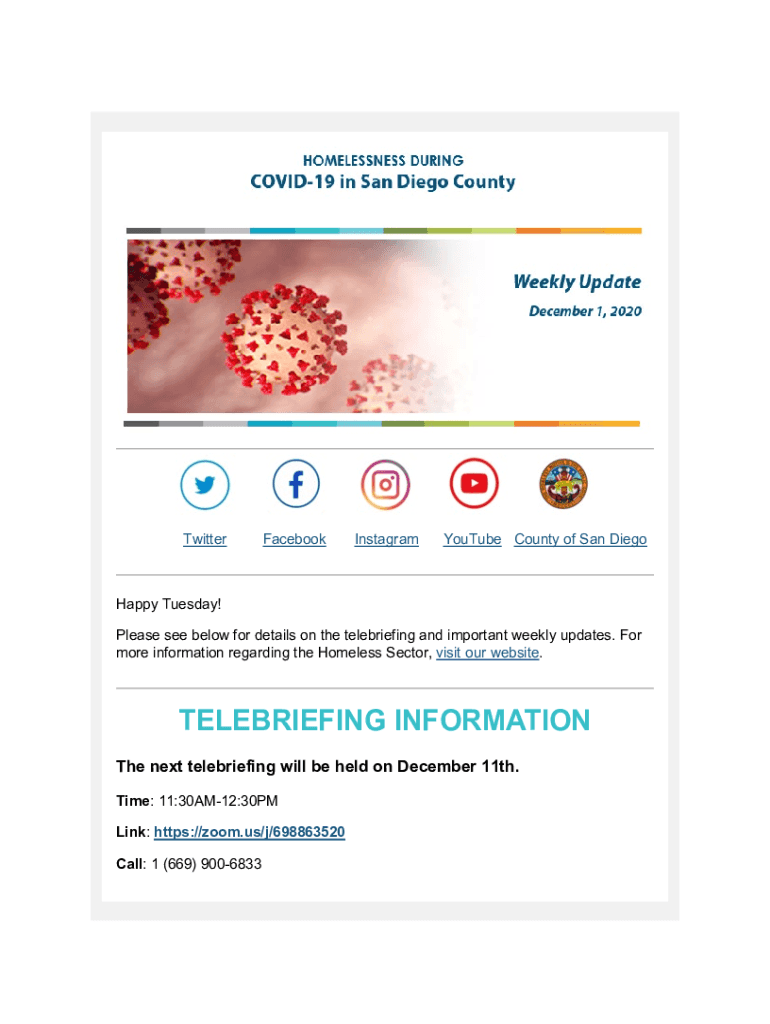 HOMELESSNESS DURING
COVID-19 in San Diego County

Weekly Update
December 1, 2020

Twitter Facebook Instagram YouTube County of San Diego

Happy Tuesday!

Please see below for details on the telebriefing and important weekly updates. For more information regarding the Homeless Sector, visit our website.

TELEBRIEFING INFORMATION

The next telebriefing will be held on December 11th.

Time: 11:30AM-12:30PM

Link: https://zoom.us/j/698863520

Call: 1 (669) 900-6833